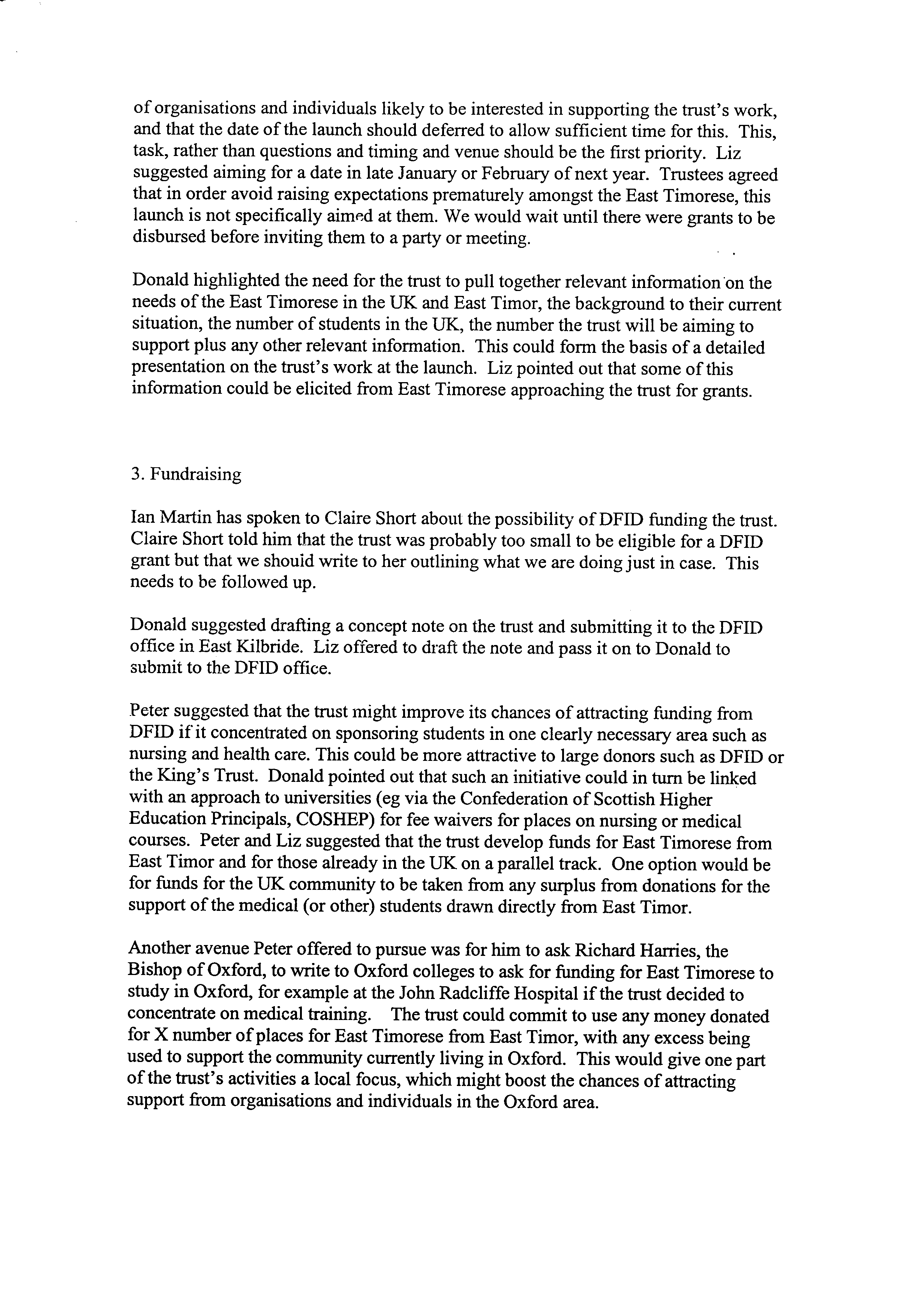 of organisations and individuals likely to be interested in supporting the trust's work, and that the date of the launch should deferred to allow sufficient time for this. This, task, rather than questions and timing and venue should be the first priority. Liz suggested aiming for a date in late January or February of next year. Trustees agreed that in order avoid raising expectations prematurely amongst the East Timorese, this launch is not specifically aimed at them. We would wait until there were grants to be disbursed before inviting them to a party or meeting.

Donald highlighted the need for the trust to pull together relevant information on the needs of the East Timorese in the UK and East Timor, the background to their current situation, the number of students in the UK, the number the trust will be aiming to support plus any other relevant information. This could form the basis of a detailed presentation on the trust's work at the launch. Liz pointed out that some of this information could be elicited from East Timorese approaching the trust for grants.

3. Fundraising

Ian Martin has spoken to Claire Short about the possibility of DFID funding the trust. Claire Short told him that the trust was probably too small to be eligible for a DFID grant but that we should write to her outlining what we are doing just in case. This needs to be followed up.

Donald suggested drafting a concept note on the trust and submitting it to the DFID office in East Kilbride. Liz offered to draft the note and pass it on to Donald to submit to the DFID office.

Peter suggested that the trust might improve its chances of attracting funding from DFID if it concentrated on sponsoring students in one clearly necessary area such as nursing and health care. This could be more attractive to large donors such as DFID or the King's Trust. Donald pointed out that such an initiative could in turn be linked with an approach to universities (eg via the Confederation of Scottish Higher Education Principals, COSHEP) for fee waivers for places on nursing or medical courses. Peter and Liz suggested that the trust develop funds for East Timorese from East Timor and for those already in the UK on a parallel track. One option would be for funds for the UK community to be taken from any surplus from donations for the support of the medical (or other) students drawn directly from East Timor.

Another avenue Peter offered to pursue was for him to ask Richard Harries, the Bishop of Oxford, to write to Oxford colleges to ask for funding for East Timorese to study in Oxford, for example at the John Radcliffe Hospital if the trust decided to concentrate on medical training. The trust could commit to use any money donated for X number of places for East Timorese from East Timor, with any excess being used to support the community currently living in Oxford. This would give one part of the trust's activities a local focus, which might boost the chances of attracting support from organisations and individuals in the Oxford area.